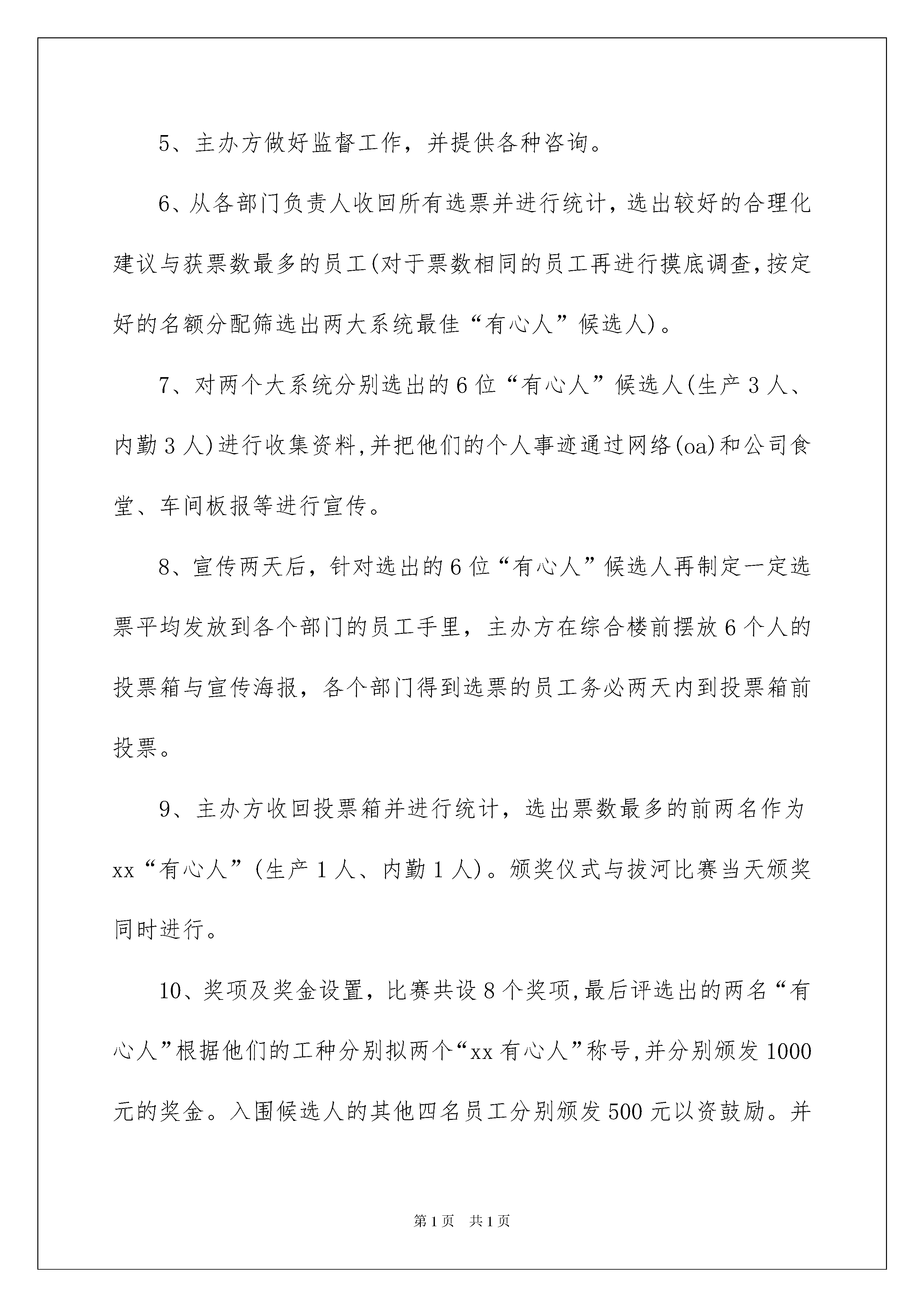 5、主办方做好监督工作，并提供各种咨询。

6、从各部门负责人收回所有选票并进行统计，选出较好的合理化建议与获票数最多的员工(对于票数相同的员工再进行摸底调查,按定好的名额分配筛选出两大系统最佳“有心人”候选人)。

7、对两个大系统分别选出的6位“有心人”候选人(生产3人、内勤3人)进行收集资料,并把他们的个人事迹通过网络(oa)和公司食堂、车间板报等进行宣传。

8、宣传两天后，针对选出的6位“有心人”候选人再制定一定选票平均发放到各个部门的员工手里，主办方在综合楼前摆放6个人的投票箱与宣传海报，各个部门得到选票的员工务必两天内到投票箱前投票。

9、主办方收回投票箱并进行统计，选出票数最多的前两名作为xx“有心人”(生产1人、内勤1人)。颁奖仪式与拔河比赛当天颁奖同时进行。

10、奖项及奖金设置，比赛共设8个奖项,最后评选出的两名“有心人”根据他们的工种分别拟两个“xx有心人”称号,并分别颁发1000元的奖金。入围候选人的其他四名员工分别颁发500元以资鼓励。并

第1页 共1页